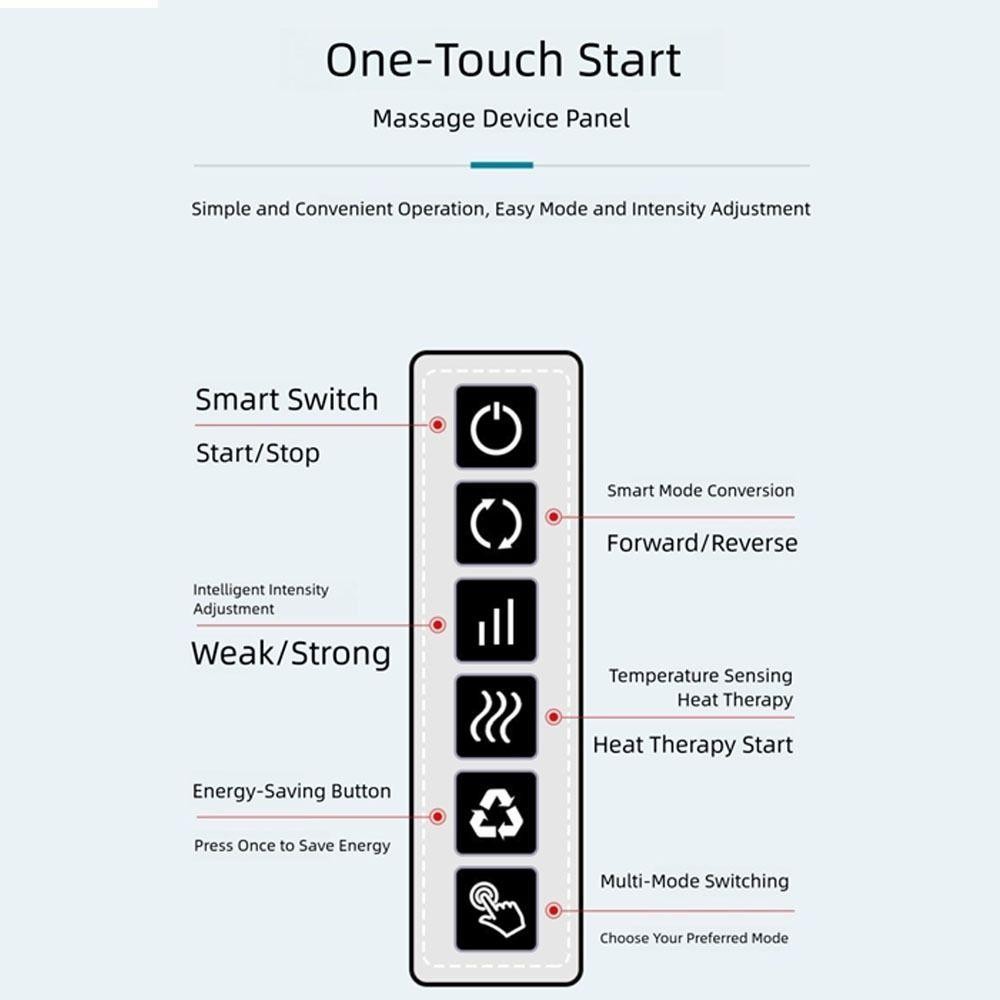 One-Touch Start

Massage Device Panel

Simple and Convenient Operation, Easy Mode and Intensity Adjustment

Smart Switch

Start/Stop

Smart Mode Conversion

Forward/Reverse

Intelligent Intensity Adjustment

Weak/Strong

Temperature Sensing Heat Therapy

Heat Therapy Start

Energy-Saving Button

Press Once to Save Energy

Multi-Mode Switching

Choose Your Preferred Mode